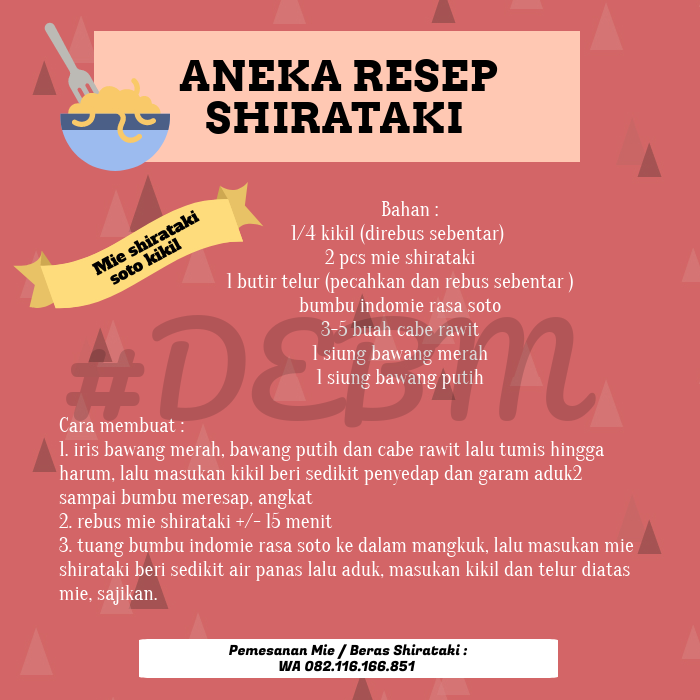 ANEKA RESEP
SHIRATAKI

Mie shirataki
soto kikil

Bahan :
1/4 kikil (direbus sebentar)
2 pcs mie shirataki
1 butir telur (pecahkan dan rebus sebentar )
bumbu indomie rasa soto
3-5 buah cabe rawit
1 siung bawang merah
1 siung bawang putih

Cara membuat :
1. iris bawang merah, bawang putih dan cabe rawit lalu tumis hingga harum, lalu masukan kikil beri sedikit penyedap dan garam aduk2 sampai bumbu meresap, angkat
2. rebus mie shirataki +/- 15 menit
3. tuang bumbu indomie rasa soto ke dalam mangkuk, lalu masukan mie shirataki beri sedikit air panas lalu aduk, masukan kikil dan telur diatas mie, sajikan.

Pemesanan Mie / Beras Shirataki :
WA 082.116.166.851

#DEBM